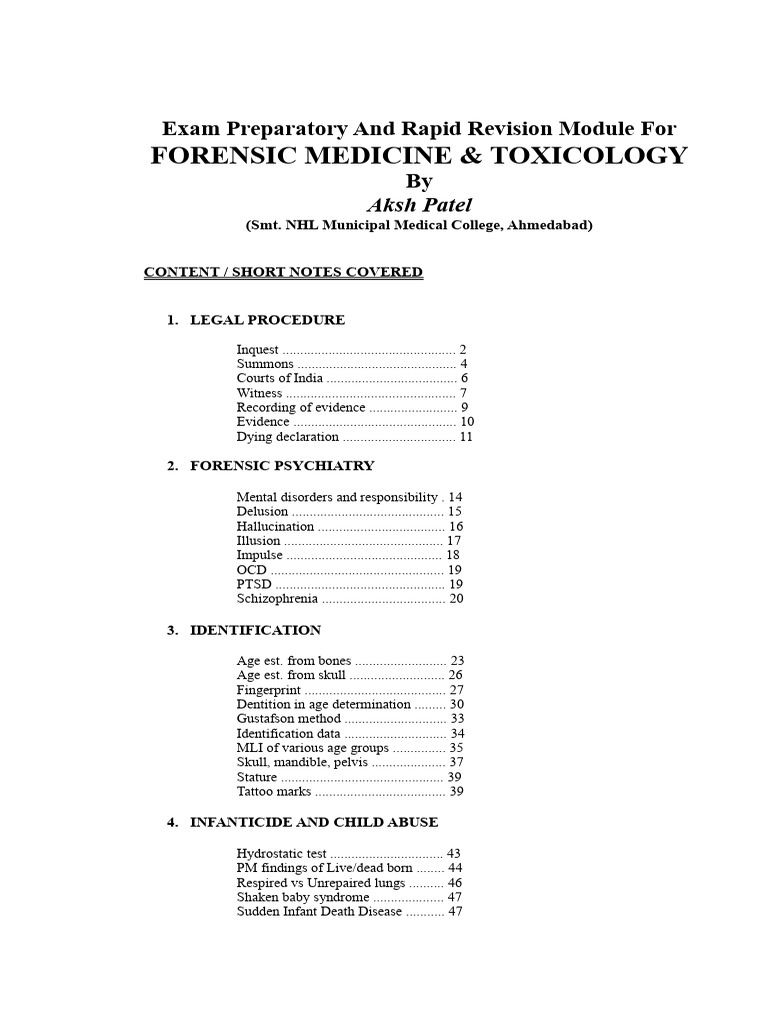 Exam Preparatory And Rapid Revision Module For
FORENSIC MEDICINE & TOXICOLOGY
By
Aksh Patel
(Smt. NHL Municipal Medical College, Ahmedabad)

CONTENT / SHORT NOTES COVERED

1. LEGAL PROCEDURE

Inquest 2
Summons 4
Courts of India 6
Witness 7
Recording of evidence 9
Evidence 10
Dying declaration 11

2. FORENSIC PSYCHIATRY

Mental disorders and responsibility 14
Delusion 15
Hallucination 16
Illusion 17
Impulse 18
OCD 19
PTSD 19
Schizophrenia 20

3. IDENTIFICATION

Age est. from bones 23
Age est. from skull 26
Fingerprint 27
Dentition in age determination 30
Gustafson method 33
Identification data 34
MLI of various age groups 35
Skull, mandible, pelvis 37
Stature 39
Tattoo marks 39

4. INFANTICIDE AND CHILD ABUSE

Hydrostatic test 43
PM findings of Live/dead born 44
Respired vs Unrepaired lungs 46
Shaken baby syndrome 47
Sudden Infant Death Disease 47